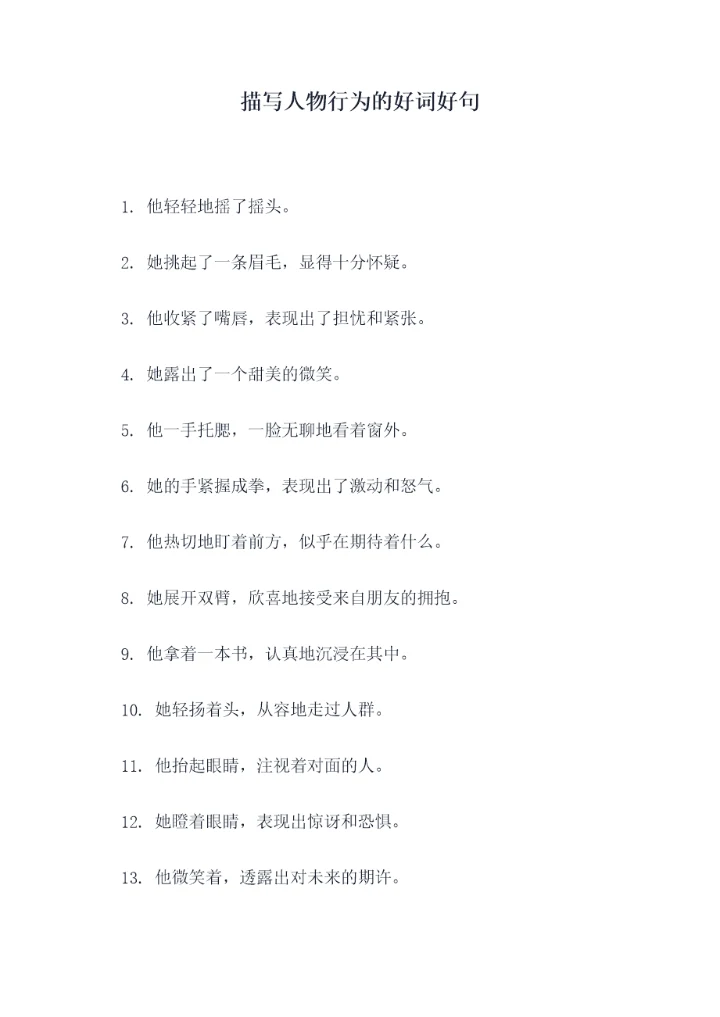 描写人物行为的好词好句

1. 他轻轻地摇了摇头。

2. 她挑起了一条眉毛，显得十分怀疑。

3. 他收紧了嘴唇，表现出了担忧和紧张。

4. 她露出了一个甜美的微笑。

5. 他一手托腮，一脸无聊地看着窗外。

6. 她的手紧握成拳，表现出了激动和怒气。

7. 他热切地盯着前方，似乎在期待着什么。

8. 她展开双臂，欣喜地接受来自朋友的拥抱。

9. 他拿着一本书，认真地沉浸在其中。

10. 她轻扬着头，从容地走过人群。

11. 他抬起眼睛，注视着对面的人。

12. 她瞪着眼睛，表现出惊讶和恐惧。

13. 他微笑着，透露出对未来的期许。